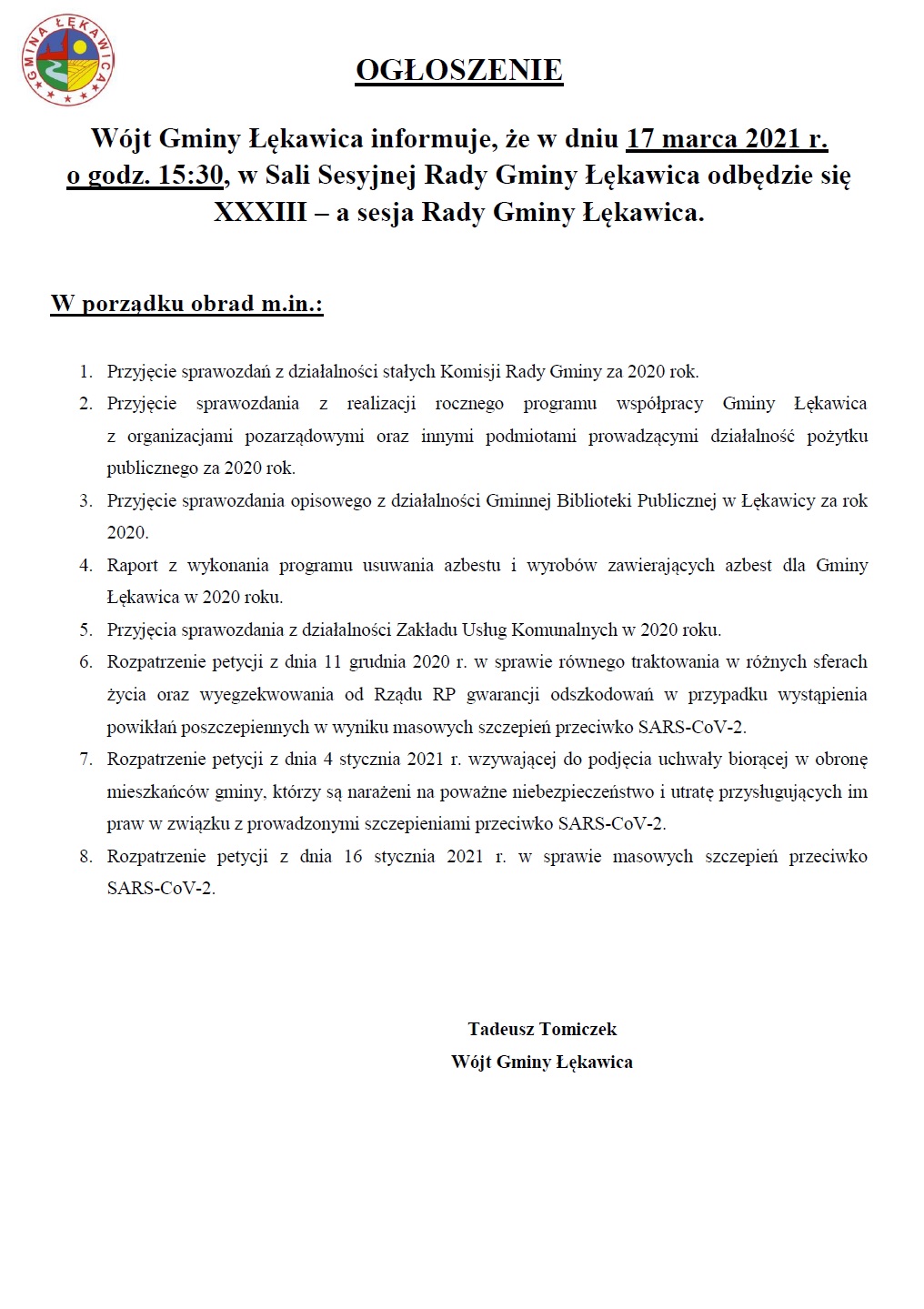 GMINA ŁĘKAWICA

OGŁOSZENIE

Wójt Gminy Łękawica informuje, że w dniu 17 marca 2021 r. o godz. 15:30, w Sali Sesyjnej Rady Gminy Łękawica odbędzie się XXXIII – a sesja Rady Gminy Łękawica.

W porządku obrad m.in.:

1. Przyjęcie sprawozdań z działalności stałych Komisji Rady Gminy za 2020 rok.
2. Przyjęcie sprawozdania z realizacji rocznego programu współpracy Gminy Łękawica z organizacjami pozarządowymi oraz innymi podmiotami prowadzącymi działalność pożytku publicznego za 2020 rok.
3. Przyjęcie sprawozdania opisowego z działalności Gminnej Biblioteki Publicznej w Łękawicy za rok 2020.
4. Raport z wykonania programu usuwania azbestu i wyrobów zawierających azbest dla Gminy Łękawica w 2020 roku.
5. Przyjęcia sprawozdania z działalności Zakładu Usług Komunalnych w 2020 roku.
6. Rozpatrzenie petycji z dnia 11 grudnia 2020 r. w sprawie równego traktowania w różnych sferach życia oraz wyegzekwowania od Rządu RP gwarancji odszkodowań w przypadku wystąpienia powikłań poszczepiennych w wyniku masowych szczepień przeciwko SARS-CoV-2.
7. Rozpatrzenie petycji z dnia 4 stycznia 2021 r. wzywającej do podjęcia uchwały biorącej w obronę mieszkańców gminy, którzy są narażeni na poważne niebezpieczeństwo i utratę przysługujących im praw w związku z prowadzonymi szczepieniami przeciwko SARS-CoV-2.
8. Rozpatrzenie petycji z dnia 16 stycznia 2021 r. w sprawie masowych szczepień przeciwko SARS-CoV-2.

Tadeusz Tomiczek
Wójt Gminy Łękawica